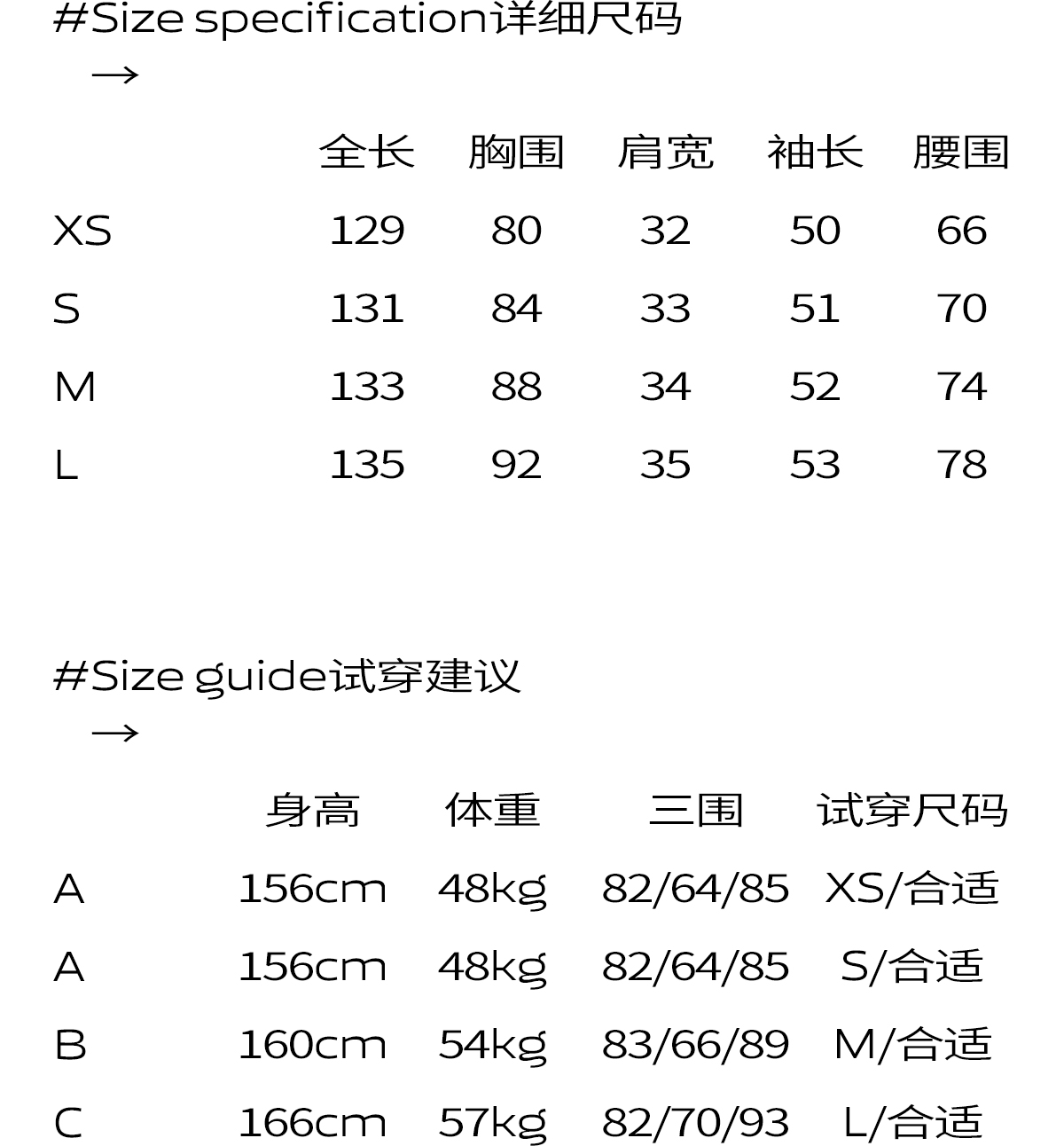 #Size specification详细尺码

→

|  | 全长 | 胸围 | 肩宽 | 袖长 | 腰围 |
|---|---|---|---|---|---|
| XS | 129 | 80 | 32 | 50 | 66 |
| S | 131 | 84 | 33 | 51 | 70 |
| M | 133 | 88 | 34 | 52 | 74 |
| L | 135 | 92 | 35 | 53 | 78 |

#Size guide试穿建议

→

|  | 身高 | 体重 | 三围 | 试穿尺码 |
|---|---|---|---|---|
| A | 156cm | 48kg | 82/64/85 | XS/合适 |
| A | 156cm | 48kg | 82/64/85 | S/合适 |
| B | 160cm | 54kg | 83/66/89 | M/合适 |
| C | 166cm | 57kg | 82/70/93 | L/合适 |